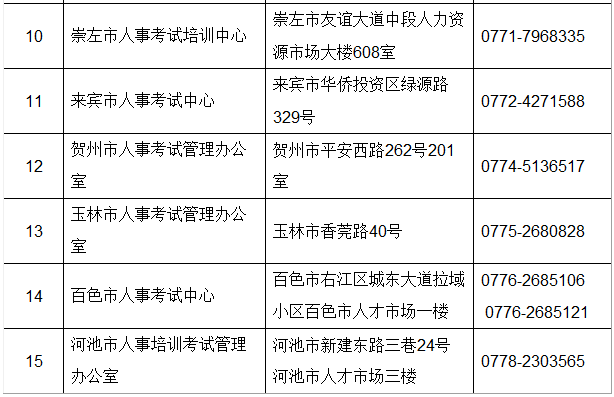 | | | | |
|---|---|---|---|
| 10 | 崇左市人事考试培训中心 | 崇左市友谊大道中段人力资源市场大楼608室 | 0771-7968335 |
| 11 | 来宾市人事考试中心 | 来宾市华侨投资区绿源路329号 | 0772-4271588 |
| 12 | 贺州市人事考试管理办公室 | 贺州市平安西路262号201室 | 0774-5136517 |
| 13 | 玉林市人事考试管理办公室 | 玉林市香莞路40号 | 0775-2680828 |
| 14 | 百色市人事考试中心 | 百色市右江区城东大道拉域小区百色市人才市场一楼 | 0776-2685106 0776-2685121 |
| 15 | 河池市人事培训考试管理办公室 | 河池市新建东路三巷24号河池市人才市场三楼 | 0778-2303565 |